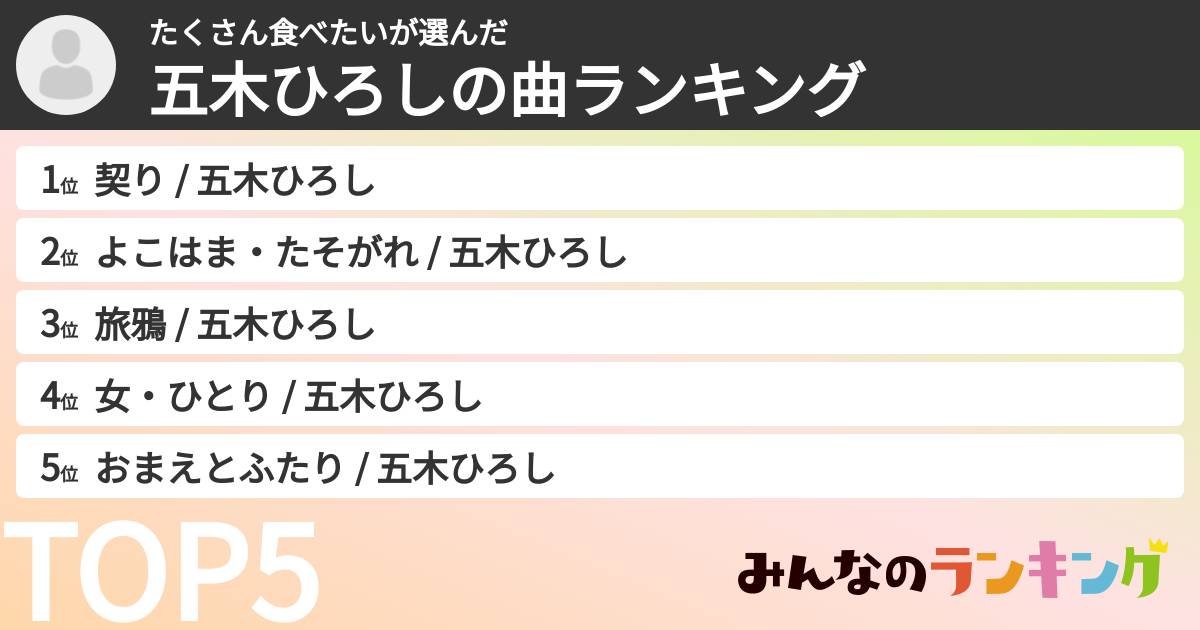 たくさん食べたいが選んだ
五木ひろしの曲ランキング

1位 契り / 五木ひろし
2位 よこはま・たそがれ / 五木ひろし
3位 旅鴉 / 五木ひろし
4位 女・ひとり / 五木ひろし
5位 おまえとふたり / 五木ひろし

TOP5

みんなのランキング